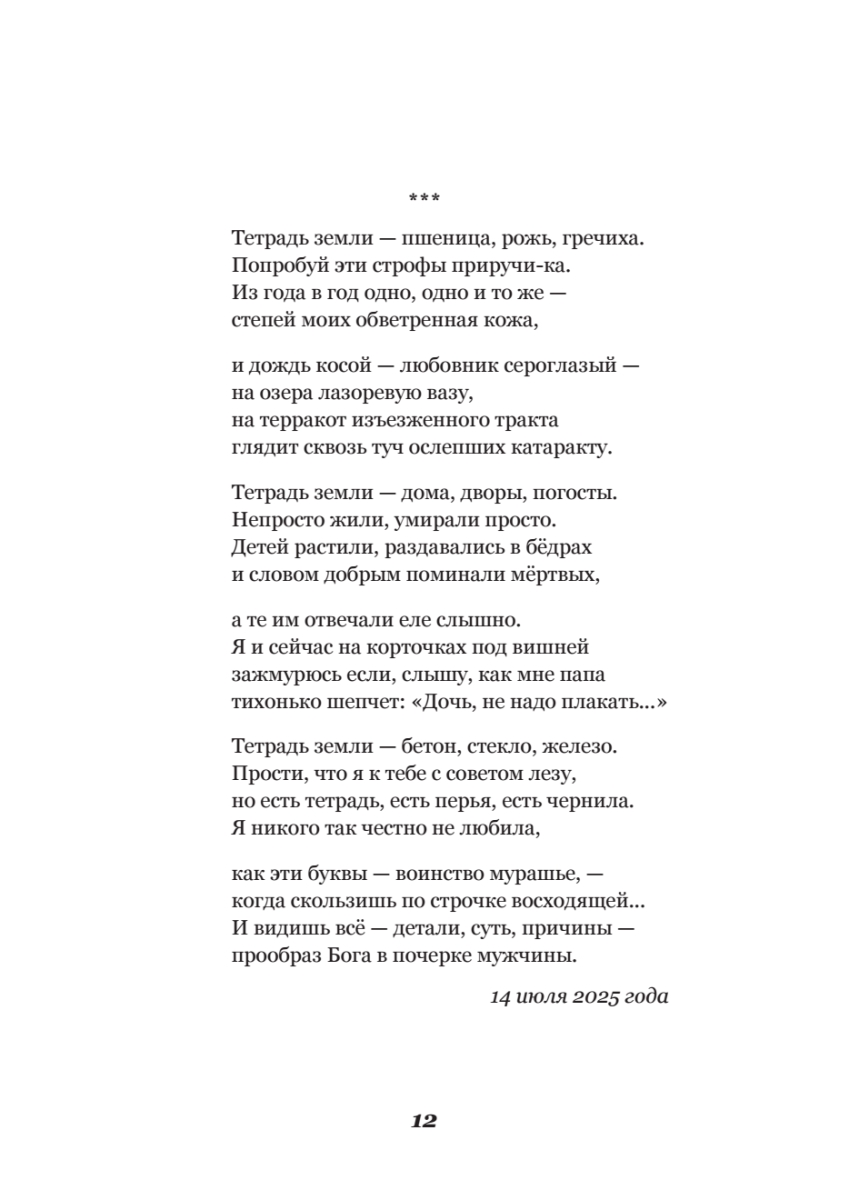 ***

Тетрадь земли — пшеница, рожь, гречиха.
Попробуй эти строфы приручи-ка.
Из года в год одно, одно и то же —
степей моих обветренная кожа,

и дождь косой — любовник сероглазый —
на озера лазоревую вазу,
на терракот изъезженного тракта
глядит сквозь туч ослепших катаракту.

Тетрадь земли — дома, дворы, погосты.
Непросто жили, умирали просто.
Детей растили, раздавались в бёдрах
и словом добрым поминали мёртвых,

а те им отвечали еле слышно.
Я и сейчас на корточках под вишней
зажмурюсь если, слышу, как мне папа
тихонько шепчет: «Дочь, не надо плакать...»

Тетрадь земли — бетон, стекло, железо.
Прости, что я к тебе с советом лезу,
но есть тетрадь, есть перья, есть чернила.
Я никого так честно не любила,

как эти буквы — воинство мурашье, —
когда скользишь по строчке восходящей...
И видишь всё — детали, суть, причины —
прообраз Бога в почерке мужчины.

14 июля 2025 года

12